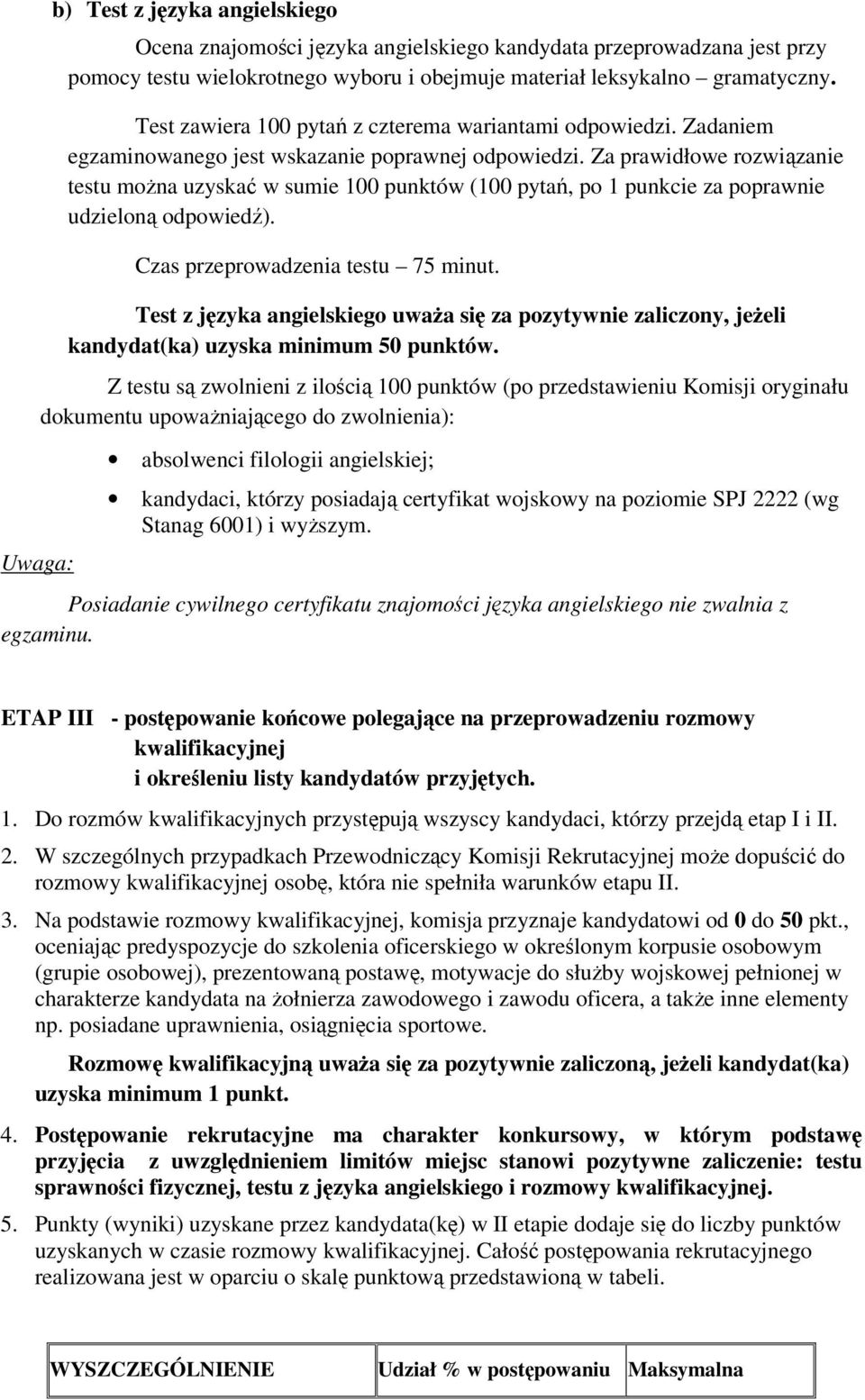 b) Test z języka angielskiego

Ocena znajomości języka angielskiego kandydata przeprowadzana jest przy pomocy testu wielokrotnego wyboru i obejmuje materiał leksykalno – gramatyczny.

Test zawiera 100 pytań z czterema wariantami odpowiedzi. Zadaniem egzaminowanego jest wskazanie poprawnej odpowiedzi. Za prawidłowe rozwiązanie testu można uzyskać w sumie 100 punktów (100 pytań, po 1 punkcie za poprawnie udzieloną odpowiedź).

Czas przeprowadzenia testu – 75 minut.

Test z języka angielskiego uważa się za pozytywnie zaliczony, jeżeli kandydat(ka) uzyska minimum 50 punktów.

Z testu są zwolnieni z ilością 100 punktów (po przedstawieniu Komisji oryginału dokumentu upoważniającego do zwolnienia):

• absolwenci filologii angielskiej;
• kandydaci, którzy posiadają certyfikat wojskowy na poziomie SPJ 2222 (wg Stanag 6001) i wyższym.

Uwaga:

Posiadanie cywilnego certyfikatu znajomości języka angielskiego nie zwalnia z egzaminu.

ETAP III - postępowanie końcowe polegające na przeprowadzeniu rozmowy kwalifikacyjnej i określeniu listy kandydatów przyjętych.

1. Do rozmów kwalifikacyjnych przystępują wszyscy kandydaci, którzy przejdą etap I i II.
2. W szczególnych przypadkach Przewodniczący Komisji Rekrutacyjnej może dopuścić do rozmowy kwalifikacyjnej osobę, która nie spełniła warunków etapu II.
3. Na podstawie rozmowy kwalifikacyjnej, komisja przyznaje kandydatowi od 0 do 50 pkt., oceniając predyspozycje do szkolenia oficerskiego w określonym korpusie osobowym (grupie osobowej), prezentowaną postawę, motywacje do służby wojskowej pełnionej w charakterze kandydata na żołnierza zawodowego i zawodu oficera, a także inne elementy np. posiadane uprawnienia, osiągnięcia sportowe.

Rozmowę kwalifikacyjną uważa się za pozytywnie zaliczoną, jeżeli kandydat(ka) uzyska minimum 1 punkt.

4. Postępowanie rekrutacyjne ma charakter konkursowy, w którym podstawę przyjęcia z uwzględnieniem limitów miejsc stanowi pozytywne zaliczenie: testu sprawności fizycznej, testu z języka angielskiego i rozmowy kwalifikacyjnej.
5. Punkty (wyniki) uzyskane przez kandydata(kę) w II etapie dodaje się do liczby punktów uzyskanych w czasie rozmowy kwalifikacyjnej. Całość postępowania rekrutacyjnego realizowana jest w oparciu o skalę punktową przedstawioną w tabeli.

| WYSZCZEGÓLNIENIE | Udział % w postępowaniu | Maksymalna |
|---|---|---|